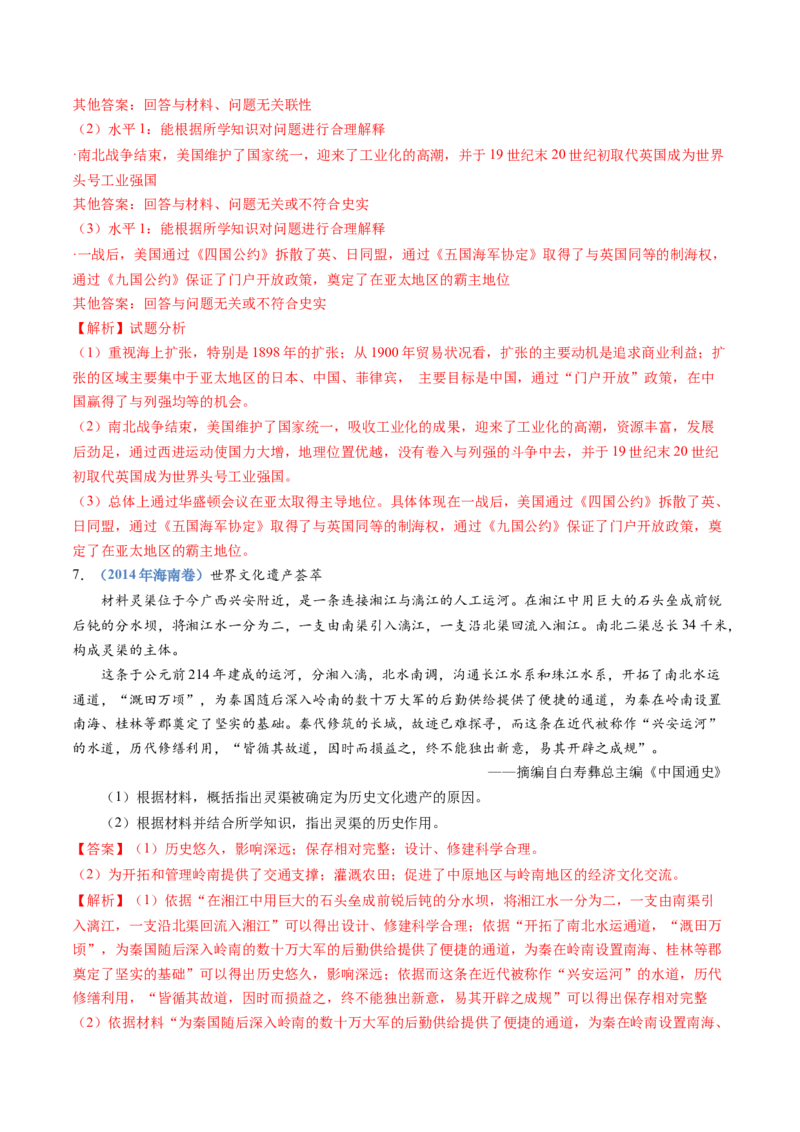 其他答案：回答与材料、问题无关联性

（2）水平1：能根据所学知识对问题进行合理解释

·南北战争结束，美国维护了国家统一，迎来了工业化的高潮，并于19世纪末20世纪初取代英国成为世界头号工业强国

其他答案：回答与材料、问题无关或不符合史实

（3）水平1：能根据所学知识对问题进行合理解释

·一战后，美国通过《四国公约》拆散了英、日同盟，通过《五国海军协定》取得了与英国同等的制海权，通过《九国公约》保证了门户开放政策，奠定了在亚太地区的霸主地位

其他答案：回答与问题无关或不符合史实

【解析】试题分析

（1）重视海上扩张，特别是1898年的扩张；从1900年贸易状况看，扩张的主要动机是追求商业利益；扩张的区域主要集中于亚太地区的日本、中国、菲律宾， 主要目标是中国，通过“门户开放”政策，在中国赢得了与列强均等的机会。

（2）南北战争结束，美国维护了国家统一，吸收工业化的成果，迎来了工业化的高潮，资源丰富，发展后劲足，通过西进运动使国力大增，地理位置优越，没有卷入与列强的斗争中去，并于19世纪末20世纪初取代英国成为世界头号工业强国。

（3）总体上通过华盛顿会议在亚太取得主导地位。具体体现在一战后，美国通过《四国公约》拆散了英、日同盟，通过《五国海军协定》取得了与英国同等的制海权，通过《九国公约》保证了门户开放政策，奠定了在亚太地区的霸主地位。

7. （2014年海南卷）世界文化遗产荟萃

材料灵渠位于今广西兴安附近，是一条连接湘江与漓江的人工运河。在湘江中用巨大的石头垒成前锐后钝的分水坝，将湘江水一分为二，一支由南渠引入漓江，一支沿北渠回流入湘江。南北二渠总长34千米，构成灵渠的主体。

这条于公元前214年建成的运河，分湘入漓，北水南调，沟通长江水系和珠江水系，开拓了南北水运通道，“溉田万顷”，为秦国随后深入岭南的数十万大军的后勤供给提供了便捷的通道，为秦在岭南设置南海、桂林等郡奠定了坚实的基础。秦代修筑的长城，故迹已难探寻，而这条在近代被称作“兴安运河”的水道，历代修缮利用，“皆循其故道，因时而损益之，终不能独出新意，易其开辟之成规”。

——摘编自白寿彝总主编《中国通史》

（1）根据材料，概括指出灵渠被确定为历史文化遗产的原因。

（2）根据材料并结合所学知识，指出灵渠的历史作用。

【答案】（1）历史悠久，影响深远；保存相对完整；设计、修建科学合理。

（2）为开拓和管理岭南提供了交通支撑；灌溉农田；促进了中原地区与岭南地区的经济文化交流。

【解析】（1）依据“在湘江中用巨大的石头垒成前锐后钝的分水坝，将湘江水一分为二，一支由南渠引入漓江，一支沿北渠回流入湘江”可以得出设计、修建科学合理；依据“开拓了南北水运通道，“溉田万顷”，为秦国随后深入岭南的数十万大军的后勤供给提供了便捷的通道，为秦在岭南设置南海、桂林等郡奠定了坚实的基础”可以得出历史悠久，影响深远；依据而这条在近代被称作“兴安运河”的水道，历代修缮利用，“皆循其故道，因时而损益之，终不能独出新意，易其开辟之成规”可以得出保存相对完整

（2）依据材料“为秦国随后深入岭南的数十万大军的后勤供给提供了便捷的通道，为秦在岭南设置南海、